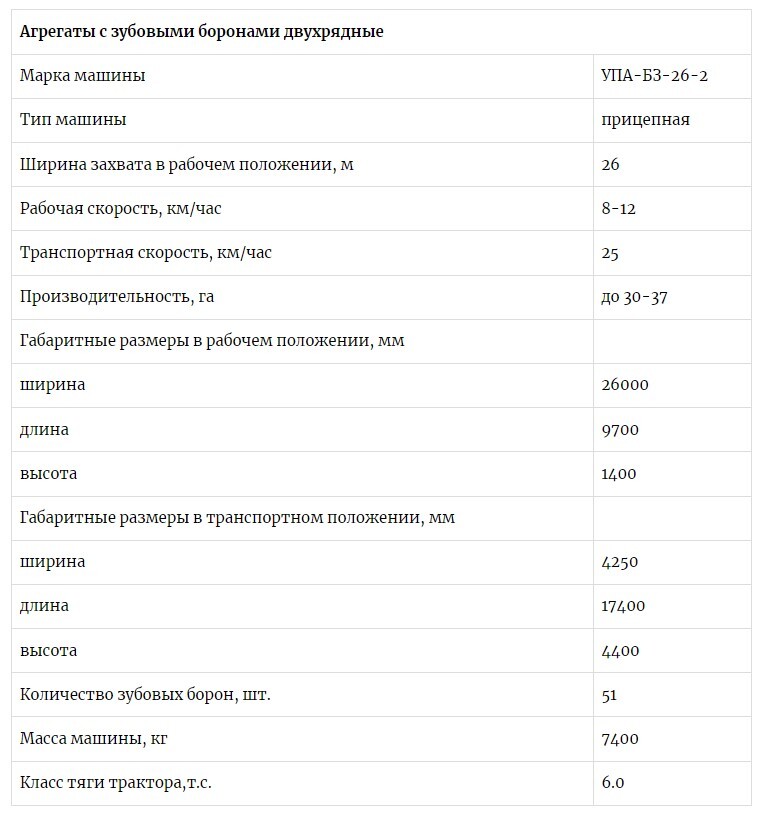 | Агрегаты с зубовыми боронами двухрядные | |
|---|---|
| Марка машины | УПА-БЗ-26-2 |
| Тип машины | прицепная |
| Ширина захвата в рабочем положении, м | 26 |
| Рабочая скорость, км/час | 8-12 |
| Транспортная скорость, км/час | 25 |
| Производительность, га | до 30-37 |
| Габаритные размеры в рабочем положении, мм | |
| ширина | 26000 |
| длина | 9700 |
| высота | 1400 |
| Габаритные размеры в транспортном положении, мм | |
| ширина | 4250 |
| длина | 17400 |
| высота | 4400 |
| Количество зубовых борон, шт. | 51 |
| Масса машины, кг | 7400 |
| Класс тяги трактора,т.с. | 6.0 |